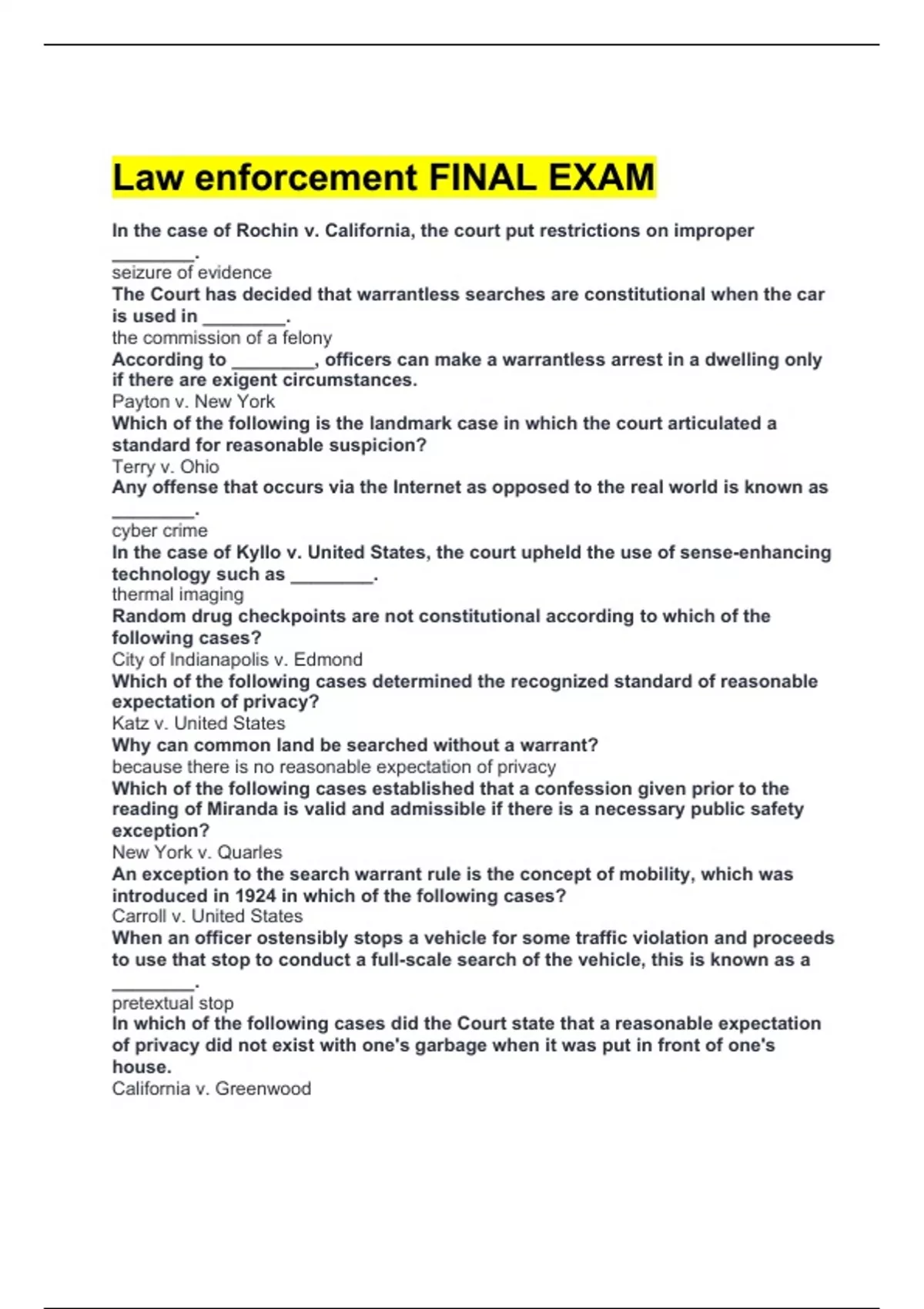 Law enforcement FINAL EXAM

In the case of Rochin v. California, the court put restrictions on improper ________.
seizure of evidence
The Court has decided that warrantless searches are constitutional when the car is used in ________.
the commission of a felony
According to ________, officers can make a warrantless arrest in a dwelling only if there are exigent circumstances.
Payton v. New York
Which of the following is the landmark case in which the court articulated a standard for reasonable suspicion?
Terry v. Ohio
Any offense that occurs via the Internet as opposed to the real world is known as ________.
cyber crime
In the case of Kyllo v. United States, the court upheld the use of sense-enhancing technology such as ________.
thermal imaging
Random drug checkpoints are not constitutional according to which of the following cases?
City of Indianapolis v. Edmond
Which of the following cases determined the recognized standard of reasonable expectation of privacy?
Katz v. United States
Why can common land be searched without a warrant?
because there is no reasonable expectation of privacy
Which of the following cases established that a confession given prior to the reading of Miranda is valid and admissible if there is a necessary public safety exception?
New York v. Quarles
An exception to the search warrant rule is the concept of mobility, which was introduced in 1924 in which of the following cases?
Carroll v. United States
When an officer ostensibly stops a vehicle for some traffic violation and proceeds to use that stop to conduct a full-scale search of the vehicle, this is known as a ________.
pretextual stop
In which of the following cases did the Court state that a reasonable expectation of privacy did not exist with one's garbage when it was put in front of one's house.
California v. Greenwood